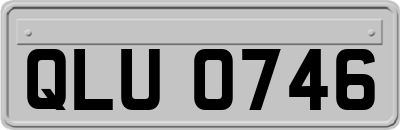 QLU 0746